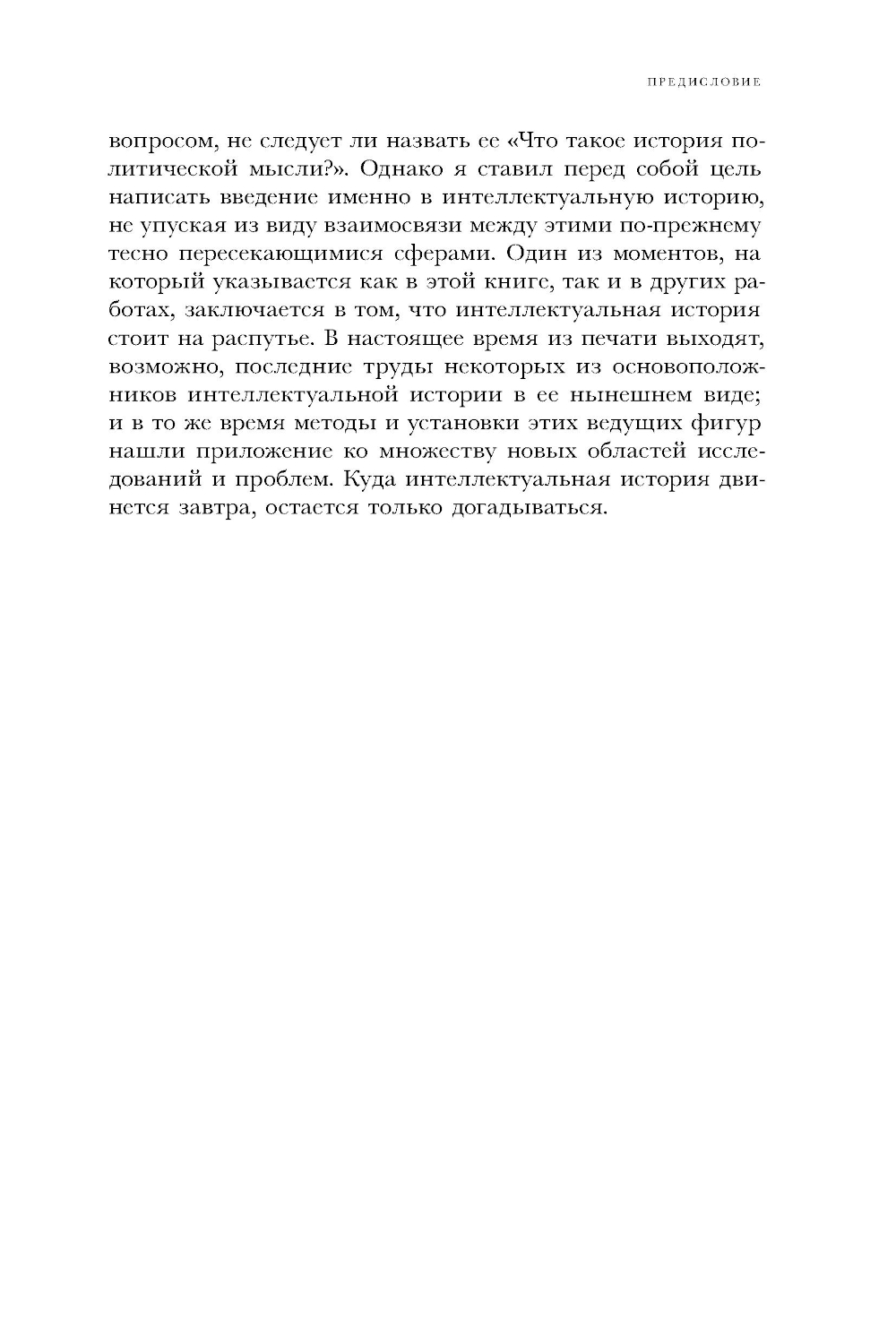 ПРЕДИСЛОВИЕ

вопросом, не следует ли назвать ее «Что такое история политической мысли?». Однако я ставил перед собой цель написать введение именно в интеллектуальную историю, не упуская из виду взаимосвязи между этими по-прежнему тесно пересекающимися сферами. Один из моментов, на который указывается как в этой книге, так и в других работах, заключается в том, что интеллектуальная история стоит на распутье. В настоящее время из печати выходят, возможно, последние труды некоторых из основоположников интеллектуальной истории в ее нынешнем виде; и в то же время методы и установки этих ведущих фигур нашли приложение ко множеству новых областей исследований и проблем. Куда интеллектуальная история двинется завтра, остается только догадываться.